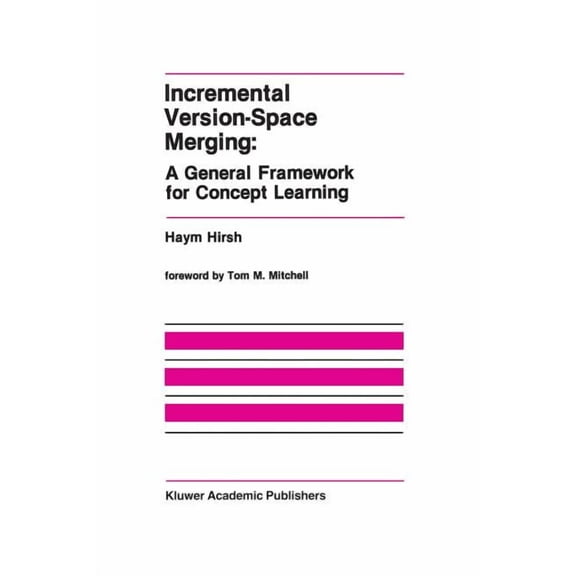 Incremental Version-Space Merging:

A General Framework for Concept Learning

Haym Hirsh

foreword by Tom M. Mitchell

Kluwer Academic Publishers